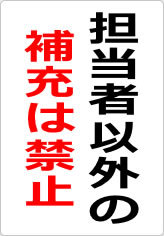 担当者以外の
補充は禁止